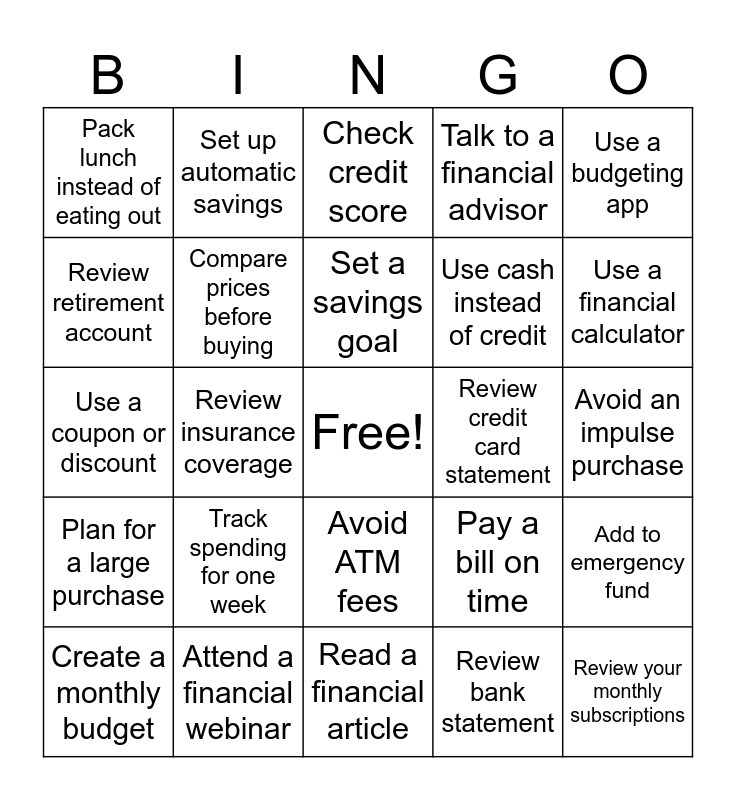 | B | I | N | G | O |
|---|---|---|---|---|
| Pack lunch instead of eating out | Set up automatic savings | Check credit score | Talk to a financial advisor | Use a budgeting app |
| Review retirement account | Compare prices before buying | Set a savings goal | Use cash instead of credit | Use a financial calculator |
| Use a coupon or discount | Review insurance coverage | Free! | Review credit card statement | Avoid an impulse purchase |
| Plan for a large purchase | Track spending for one week | Avoid ATM fees | Pay a bill on time | Add to emergency fund |
| Create a monthly budget | Attend a financial webinar | Read a financial article | Review bank statement | Review your monthly subscriptions |